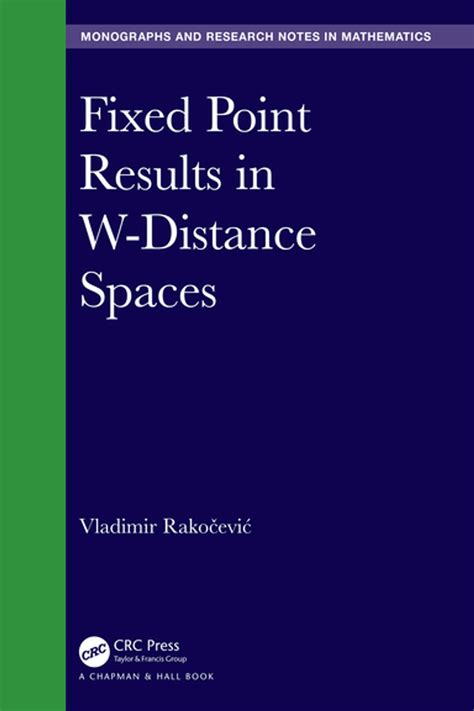 MONOGRAPHS AND RESEARCH NOTES IN MATHEMATICS

Fixed Point Results in W-Distance Spaces

Vladimir Rakočević

CRC

CRC Press
Taylor & Francis Group

A CHAPMAN & HALL BOOK